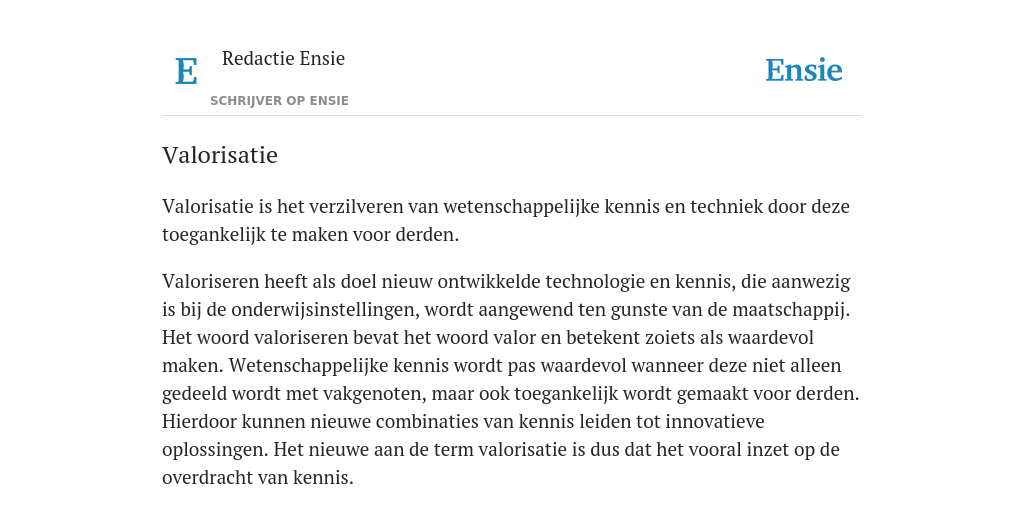 E

Redactie Ensie

SCHRIJVER OP ENSIE

Ensie

Valorisatie

Valorisatie is het verzilveren van wetenschappelijke kennis en techniek door deze toegankelijk te maken voor derden.

Valoriseren heeft als doel nieuw ontwikkelde technologie en kennis, die aanwezig is bij de onderwijsinstellingen, wordt aangewend ten gunste van de maatschappij. Het woord valoriseren bevat het woord valor en betekent zoiets als waardevol maken. Wetenschappelijke kennis wordt pas waardevol wanneer deze niet alleen gedeeld wordt met vakgenoten, maar ook toegankelijk wordt gemaakt voor derden. Hierdoor kunnen nieuwe combinaties van kennis leiden tot innovatieve oplossingen. Het nieuwe aan de term valorisatie is dus dat het vooral inzet op de overdracht van kennis.